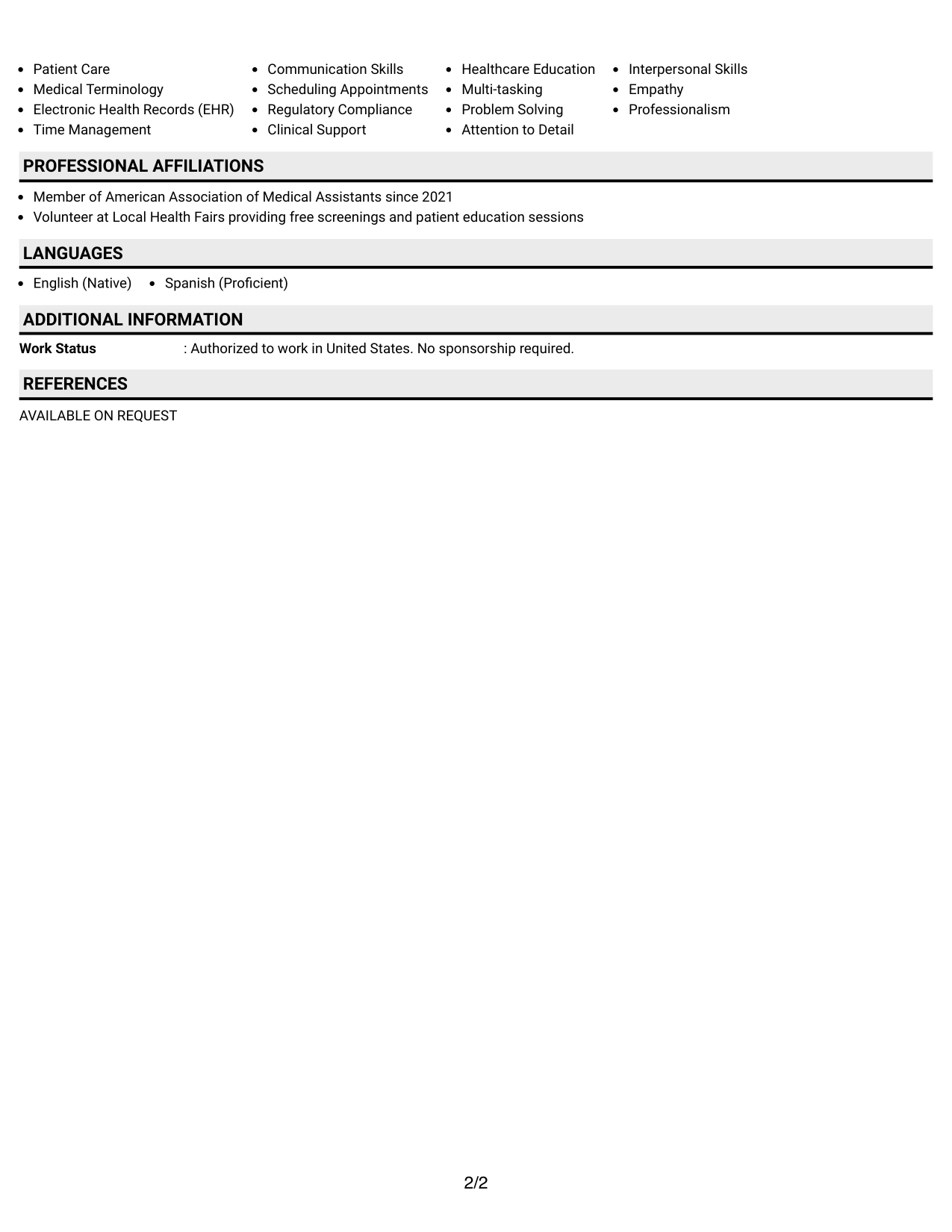 • Patient Care
• Medical Terminology
• Electronic Health Records (EHR)
• Time Management

• Communication Skills
• Scheduling Appointments
• Regulatory Compliance
• Clinical Support

• Healthcare Education
• Multi-tasking
• Problem Solving
• Attention to Detail

• Interpersonal Skills
• Empathy
• Professionalism

PROFESSIONAL AFFILIATIONS

• Member of American Association of Medical Assistants since 2021
• Volunteer at Local Health Fairs providing free screenings and patient education sessions

LANGUAGES

• English (Native)
• Spanish (Proficient)

ADDITIONAL INFORMATION

Work Status : Authorized to work in United States. No sponsorship required.

REFERENCES

AVAILABLE ON REQUEST

2/2